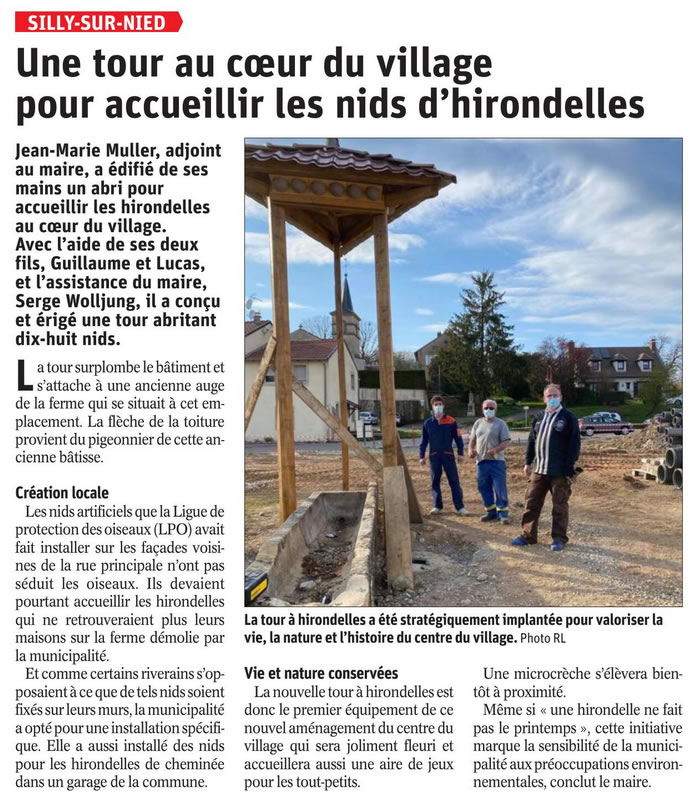 SILLY-SUR-NIED

Une tour au cœur du village pour accueillir les nids d'hirondelles

Jean-Marie Muller, adjoint au maire, a édifié de ses mains un abri pour accueillir les hirondelles au cœur du village. Avec l'aide de ses deux fils, Guillaume et Lucas, et l'assistance du maire, Serge Wolljung, il a conçu et érigé une tour abritant dix-huit nids.

La tour surplombe le bâtiment et s'attache à une ancienne auge de la ferme qui se situait à cet emplacement. La flèche de la toiture provient du pigeonnier de cette ancienne bâtisse.

Création locale

Les nids artificiels que la Ligue de protection des oiseaux (LPO) avait fait installer sur les façades voisines de la rue principale n'ont pas séduit les oiseaux. Ils devaient pourtant accueillir les hirondelles qui ne retrouveraient plus leurs maisons sur la ferme démolie par la municipalité.

Et comme certains riverains s'opposaient à ce que de tels nids soient fixés sur leurs murs, la municipalité a opté pour une installation spécifique. Elle a aussi installé des nids pour les hirondelles de cheminée dans un garage de la commune.

La tour à hirondelles a été stratégiquement implantée pour valoriser la vie, la nature et l'histoire du centre du village. Photo RL

Vie et nature conservées

La nouvelle tour à hirondelles est donc le premier équipement de ce nouvel aménagement du centre du village qui sera joliment fleuri et accueillera aussi une aire de jeux pour les tout-petits.

Une microcrèche s'élèvera bientôt à proximité.

Même si « une hirondelle ne fait pas le printemps », cette initiative marque la sensibilité de la municipalité aux préoccupations environnementales, conclut le maire.